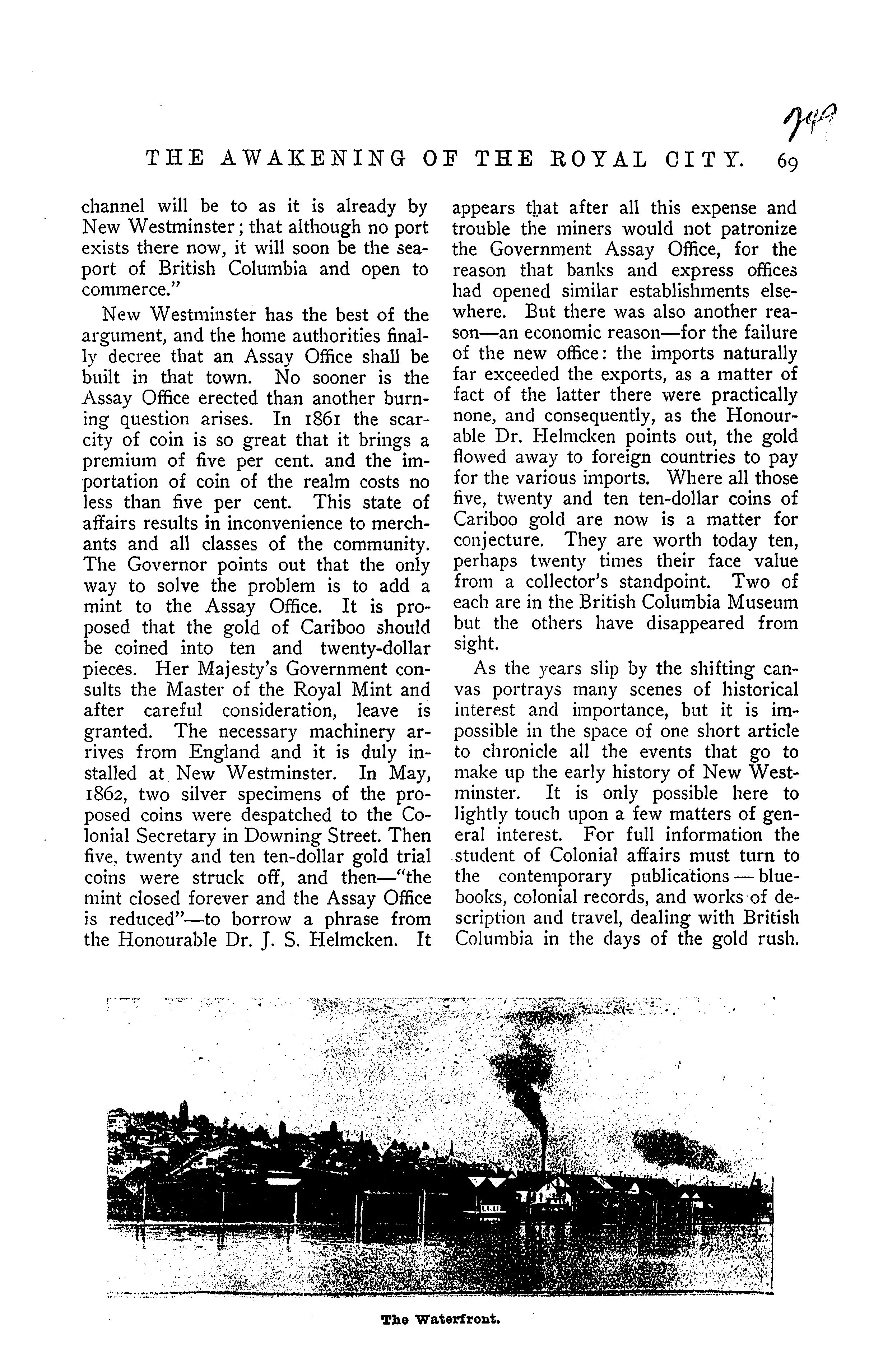 749

THE AWAKENING OF THE ROYAL CITY. 69

channel will be to as it is already by New Westminster; that although no port exists there now, it will soon be the seaport of British Columbia and open to commerce."

New Westminster has the best of the argument, and the home authorities finally decree that an Assay Office shall be built in that town. No sooner is the Assay Office erected than another burning question arises. In 1861 the scarcity of coin is so great that it brings a premium of five per cent. and the importation of coin of the realm costs no less than five per cent. This state of affairs results in inconvenience to merchants and all classes of the community. The Governor points out that the only way to solve the problem is to add a mint to the Assay Office. It is proposed that the gold of Cariboo should be coined into ten and twenty-dollar pieces. Her Majesty's Government consults the Master of the Royal Mint and after careful consideration, leave is granted. The necessary machinery arrives from England and it is duly installed at New Westminster. In May, 1862, two silver specimens of the proposed coins were despatched to the Colonial Secretary in Downing Street. Then five, twenty and ten ten-dollar gold trial coins were struck off, and then—"the mint closed forever and the Assay Office is reduced"—to borrow a phrase from the Honourable Dr. J. S. Helmcken. It appears that after all this expense and trouble the miners would not patronize the Government Assay Office, for the reason that banks and express offices had opened similar establishments elsewhere. But there was also another reason—an economic reason—for the failure of the new office: the imports naturally far exceeded the exports, as a matter of fact of the latter there were practically none, and consequently, as the Honourable Dr. Helmcken points out, the gold flowed away to foreign countries to pay for the various imports. Where all those five, twenty and ten ten-dollar coins of Cariboo gold are now is a matter for conjecture. They are worth today ten, perhaps twenty times their face value from a collector's standpoint. Two of each are in the British Columbia Museum but the others have disappeared from sight.

As the years slip by the shifting canvas portrays many scenes of historical interest and importance, but it is impossible in the space of one short article to chronicle all the events that go to make up the early history of New Westminster. It is only possible here to lightly touch upon a few matters of general interest. For full information the student of Colonial affairs must turn to the contemporary publications — bluebooks, colonial records, and works of description and travel, dealing with British Columbia in the days of the gold rush.

The Waterfront.